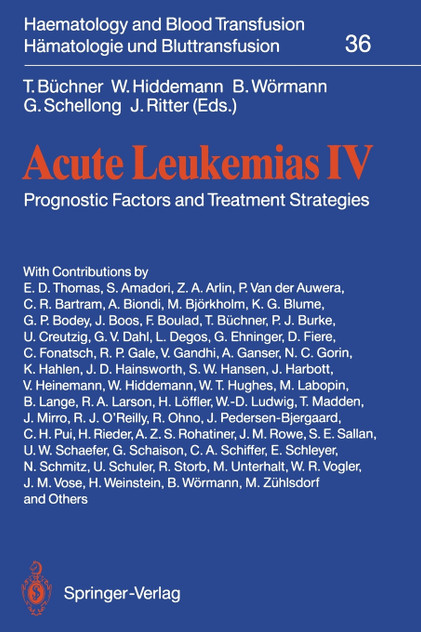 Haematology and Blood Transfusion
Hämatologie und Bluttransfusion 36

T. Büchner W. Hiddemann B. Wörmann
G. Schellong J. Ritter (Eds.)

Acute Leukemias IV

Prognostic Factors and Treatment Strategies

With Contributions by
E. D. Thomas, S. Amadori, Z. A. Arlin, P. Van der Auwera, C. R. Bartram, A. Biondi, M. Björkholm, K. G. Blume, G. P. Bodey, J. Boos, F. Boulad, T. Büchner, P. J. Burke, U. Creutzig, G. V. Dahl, L. Degos, G. Ehninger, D. Fiere, C. Fonatsch, R. P. Gale, V. Gandhi, A. Ganser, N. C. Gorin, K. Hahlen, J. D. Hainsworth, S. W. Hansen, J. Harbott, V. Heinemann, W. Hiddemann, W. T. Hughes, M. Labopin, B. Lange, R. A. Larson, H. Löffler, W.-D. Ludwig, T. Madden, J. Mirro, R. J. O'Reilly, R. Ohno, J. Pedersen-Bjergaard, C. H. Pui, H. Rieder, A. Z. S. Rohatiner, J. M. Rowe, S. E. Sallan, U. W. Schaefer, G. Schaison, C. A. Schiffer, E. Schleyer, N. Schmitz, U. Schuler, R. Storb, M. Unterhalt, W. R. Vogler, J. M. Vose, H. Weinstein, B. Wörmann, M. Zühlsdorf and Others

Springer-Verlag